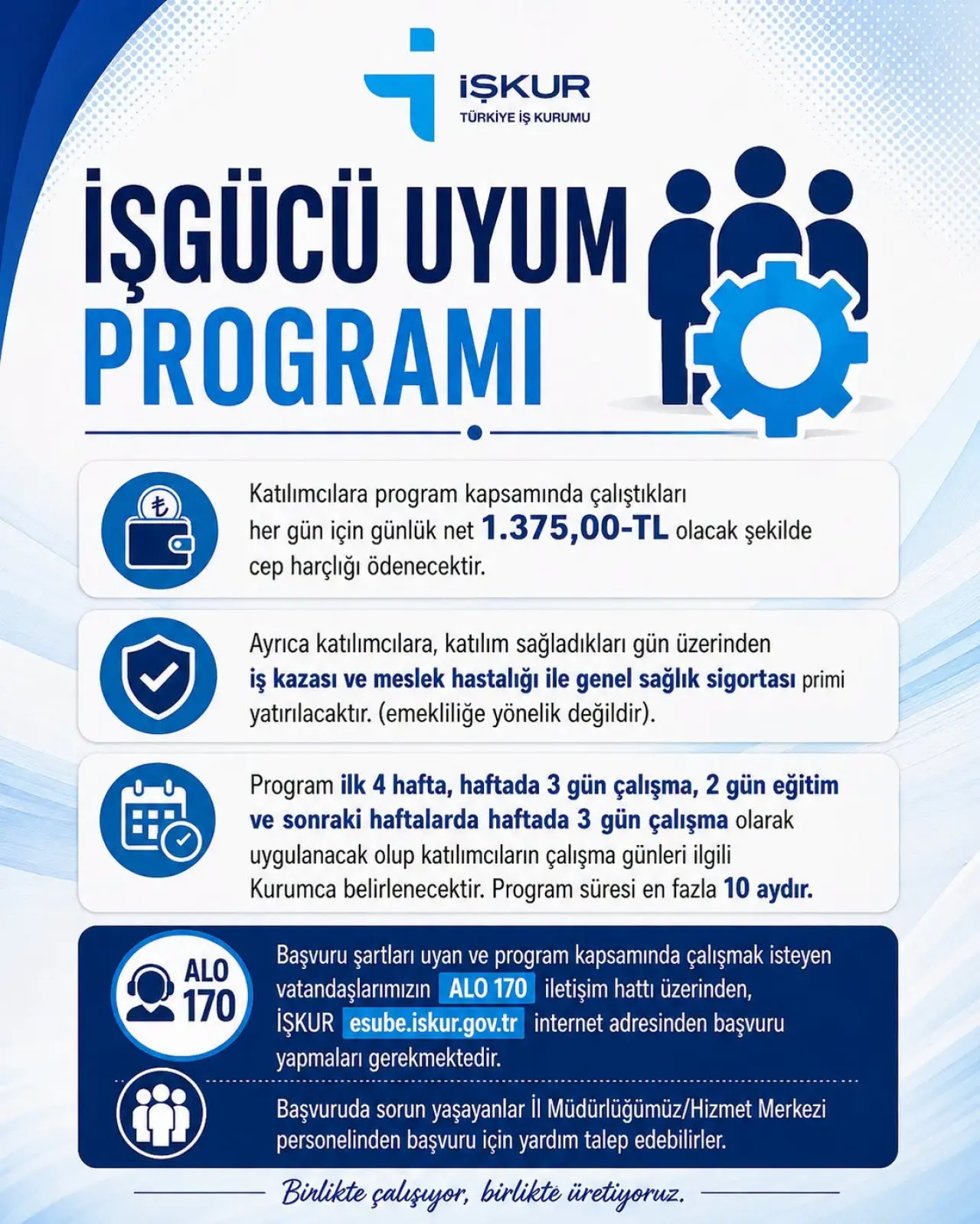 İŞKUR
TÜRKİYE İŞ KURUMU

İŞGÜCÜ UYUM PROGRAMI

₺

Katılımcılara program kapsamında çalıştıkları her gün için günlük net 1.375,00-TL olacak şekilde cep harçlığı ödenecektir.

Ayrıca katılımcılara, katılım sağladıkları gün üzerinden iş kazası ve meslek hastalığı ile genel sağlık sigortası primi yatırılacaktır. (emekliliğe yönelik değildir).

Program ilk 4 hafta, haftada 3 gün çalışma, 2 gün eğitim ve sonraki haftalarda haftada 3 gün çalışma olarak uygulanacak olup katılımcıların çalışma günleri ilgili Kurumca belirlenecektir. Program süresi en fazla 10 aydır.

ALO 170

Başvuru şartları uyan ve program kapsamında çalışmak isteyen vatandaşlarımızın ALO 170 iletişim hattı üzerinden, İŞKUR esube.iskur.gov.tr internet adresinden başvuru yapmaları gerekmektedir.

Başvuruda sorun yaşayanlar İl Müdürlüğümüz/Hizmet Merkezi personelinden başvuru için yardım talep edebilirler.

Birlikte çalışıyor, birlikte üretiyoruz.